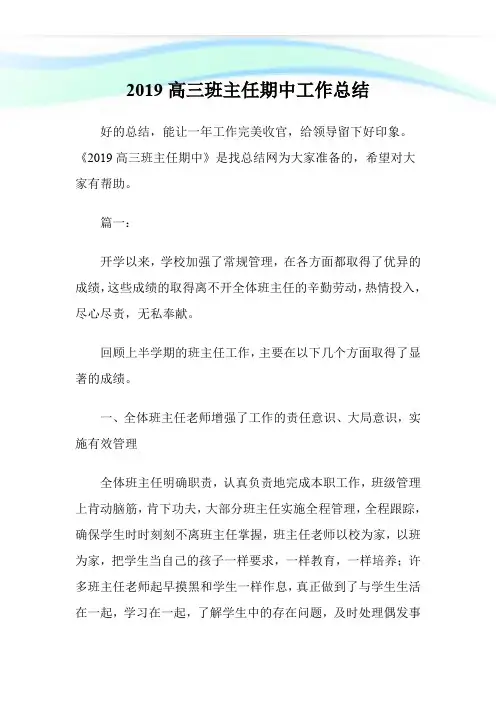 2019 高三班主任期中工作总结

好的总结，能让一年工作完美收官，给领导留下好印象。《2019 高三班主任期中》是找总结网为大家准备的，希望对大家有帮助。

篇一：

开学以来，学校加强了常规管理，在各方面都取得了优异的成绩，这些成绩的取得离不开全体班主任的辛勤劳动，热情投入，尽心尽责，无私奉献。

回顾上半学期的班主任工作，主要在以下几个方面取得了显著的成绩。

一、全体班主任老师增强了工作的责任意识、大局意识，实施有效管理

全体班主任明确职责，认真负责地完成本职工作，班级管理上肯动脑筋，肯下功夫，大部分班主任实施全程管理，全程跟踪，确保学生时时刻刻不离班主任掌握，班主任老师以校为家，以班为家，把学生当自己的孩子一样要求，一样教育，一样培养；许多班主任老师起早摸黑和学生一样作息，真正做到了与学生生活在一起，学习在一起，了解学生中的存在问题，及时处理偶发事